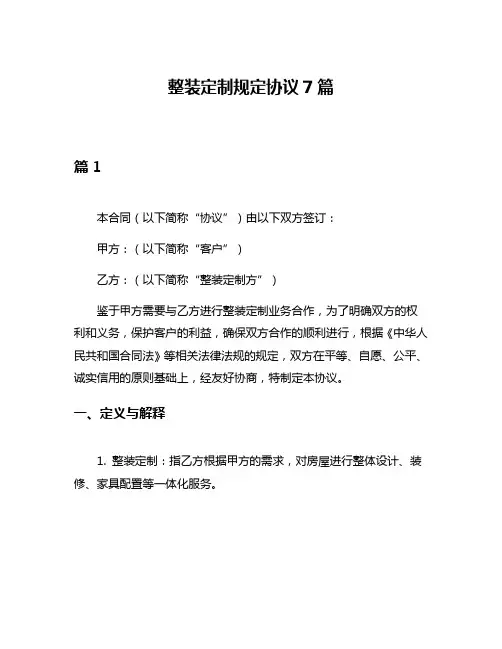 整装定制规定协议 7 篇

篇 1

本合同（以下简称“协议”）由以下双方签订：

甲方：（以下简称“客户”）

乙方：（以下简称“整装定制方”）

鉴于甲方需要与乙方进行整装定制业务合作，为了明确双方的权利和义务，保护客户的利益，确保双方合作的顺利进行，根据《中华人民共和国合同法》等相关法律法规的规定，双方在平等、自愿、公平、诚实信用的原则基础上，经友好协商，特制定本协议。

一、定义与解释

1. 整装定制：指乙方根据甲方的需求，对房屋进行整体设计、装修、家具配置等一体化服务。